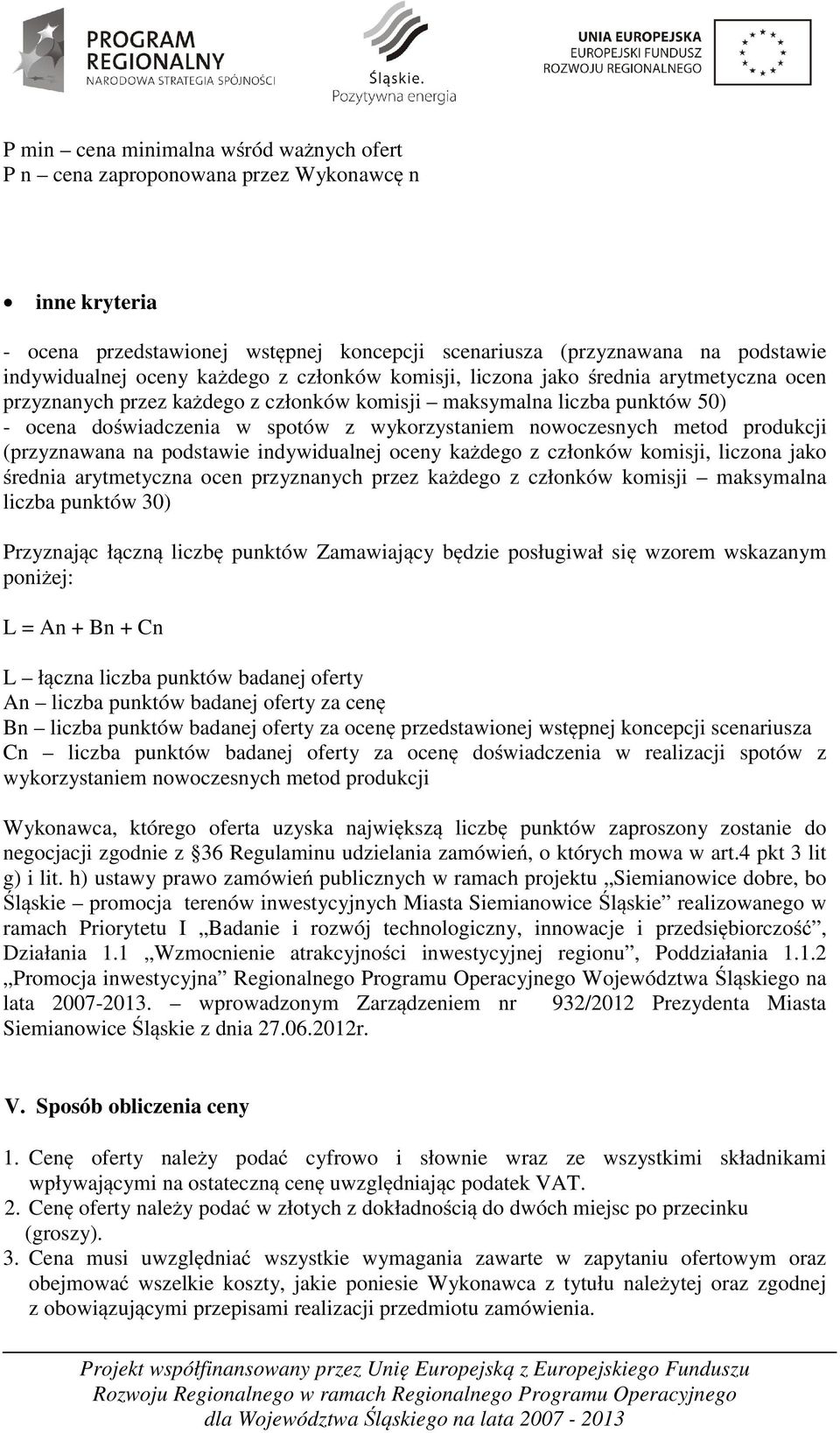 PROGRAM REGIONALNY
NARODOWA STRATEGIA SPÓJNOŚCI

Śląskie.
Pozytywna energia

UNIA EUROPEJSKA
EUROPEJSKI FUNDUSZ
ROZWOJU REGIONALNEGO

P min – cena minimalna wśród ważnych ofert
P n – cena zaproponowana przez Wykonawcę n

• inne kryteria

- ocena przedstawionej wstępnej koncepcji scenariusza (przyznawana na podstawie indywidualnej oceny każdego z członków komisji, liczona jako średnia arytmetyczna ocen przyznanych przez każdego z członków komisji – maksymalna liczba punktów 50)
- ocena doświadczenia w spotów z wykorzystaniem nowoczesnych metod produkcji (przyznawana na podstawie indywidualnej oceny każdego z członków komisji, liczona jako średnia arytmetyczna ocen przyznanych przez każdego z członków komisji – maksymalna liczba punktów 30)

Przyznając łączną liczbę punktów Zamawiający będzie posługiwał się wzorem wskazanym poniżej:

L = An + Bn + Cn

L – łączna liczba punktów badanej oferty
An – liczba punktów badanej oferty za cenę
Bn – liczba punktów badanej oferty za ocenę przedstawionej wstępnej koncepcji scenariusza
Cn – liczba punktów badanej oferty za ocenę doświadczenia w realizacji spotów z wykorzystaniem nowoczesnych metod produkcji

Wykonawca, którego oferta uzyska największą liczbę punktów zaproszony zostanie do negocjacji zgodnie z §36 Regulaminu udzielania zamówień, o których mowa w art.4 pkt 3 lit g) i lit. h) ustawy prawo zamówień publicznych w ramach projektu „Siemianowice dobre, bo Śląskie – promocja terenów inwestycyjnych Miasta Siemianowice Śląskie” realizowanego w ramach Priorytetu I „Badanie i rozwój technologiczny, innowacje i przedsiębiorczość”, Działania 1.1 „Wzmocnienie atrakcyjności inwestycyjnej regionu”, Poddziałania 1.1.2 „Promocja inwestycyjna” Regionalnego Programu Operacyjnego Województwa Śląskiego na lata 2007-2013. – wprowadzonym Zarządzeniem nr 932/2012 Prezydenta Miasta Siemianowice Śląskie z dnia 27.06.2012r.

V. Sposób obliczenia ceny

1. Cenę oferty należy podać cyfrowo i słownie wraz ze wszystkimi składnikami wpływającymi na ostateczną cenę uwzględniając podatek VAT.
2. Cenę oferty należy podać w złotych z dokładnością do dwóch miejsc po przecinku (groszy).
3. Cena musi uwzględniać wszystkie wymagania zawarte w zapytaniu ofertowym oraz obejmować wszelkie koszty, jakie poniesie Wykonawca z tytułu należytej oraz zgodnej z obowiązującymi przepisami realizacji przedmiotu zamówienia.

Projekt współfinansowany przez Unię Europejską z Europejskiego Funduszu Rozwoju Regionalnego w ramach Regionalnego Programu Operacyjnego dla Województwa Śląskiego na lata 2007 - 2013